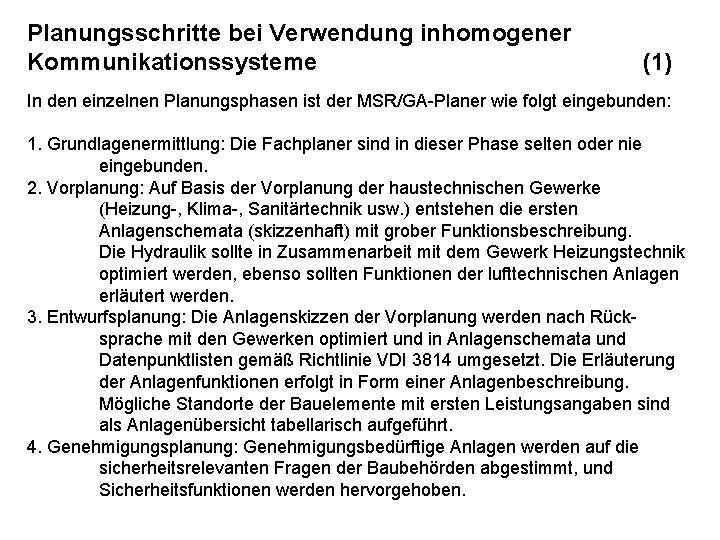 Planungsschritte bei Verwendung inhomogener Kommunikationssysteme (1)

In den einzelnen Planungsphasen ist der MSR/GA-Planer wie folgt eingebunden:

1. Grundlagenermittlung: Die Fachplaner sind in dieser Phase selten oder nie eingebunden.
2. Vorplanung: Auf Basis der Vorplanung der haustechnischen Gewerke (Heizung-, Klima-, Sanitärtechnik usw.) entstehen die ersten Anlagenschemata (skizzenhaft) mit grober Funktionsbeschreibung. Die Hydraulik sollte in Zusammenarbeit mit dem Gewerk Heizungstechnik optimiert werden, ebenso sollten Funktionen der lufttechnischen Anlagen erläutert werden.
3. Entwurfsplanung: Die Anlagenskizzen der Vorplanung werden nach Rücksprache mit den Gewerken optimiert und in Anlagenschemata und Datenpunktlisten gemäß Richtlinie VDI 3814 umgesetzt. Die Erläuterung der Anlagenfunktionen erfolgt in Form einer Anlagenbeschreibung. Mögliche Standorte der Bauelemente mit ersten Leistungsangaben sind als Anlagenübersicht tabellarisch aufgeführt.
4. Genehmigungsplanung: Genehmigungsbedürftige Anlagen werden auf die sicherheitsrelevanten Fragen der Baubehörden abgestimmt, und Sicherheitsfunktionen werden hervorgehoben.